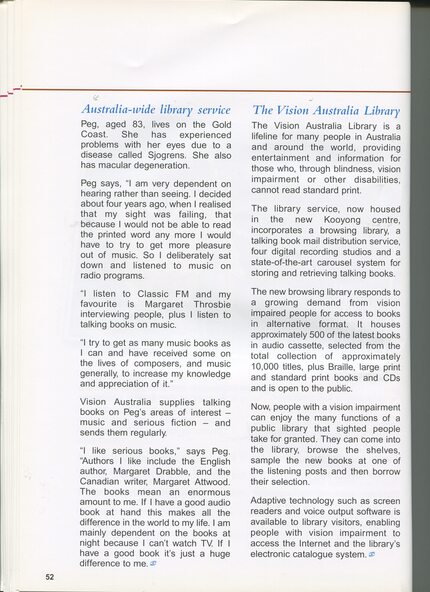 Australia-wide library service

Peg, aged 83, lives on the Gold Coast. She has experienced problems with her eyes due to a disease called Sjogrens. She also has macular degeneration.

Peg says, "I am very dependent on hearing rather than seeing. I decided about four years ago, when I realised that my sight was failing, that because I would not be able to read the printed word any more I would have to try to get more pleasure out of music. So I deliberately sat down and listened to music on radio programs.

"I listen to Classic FM and my favourite is Margaret Throsbie interviewing people, plus I listen to talking books on music.

"I try to get as many music books as I can and have received some on the lives of composers, and music generally, to increase my knowledge and appreciation of it."

Vision Australia supplies talking books on Peg's areas of interest – music and serious fiction – and sends them regularly.

"I like serious books," says Peg. "Authors I like include the English author, Margaret Drabble, and the Canadian writer, Margaret Attwood. The books mean an enormous amount to me. If I have a good audio book at hand this makes all the difference in the world to my life. I am mainly dependent on the books at night because I can't watch TV. If I have a good book it's just a huge difference to me.

The Vision Australia Library

The Vision Australia Library is a lifeline for many people in Australia and around the world, providing entertainment and information for those who, through blindness, vision impairment or other disabilities, cannot read standard print.

The library service, now housed in the new Kooyong centre, incorporates a browsing library, a talking book mail distribution service, four digital recording studios and a state-of-the-art carousel system for storing and retrieving talking books.

The new browsing library responds to a growing demand from vision impaired people for access to books in alternative format. It houses approximately 500 of the latest books in audio cassette, selected from the total collection of approximately 10,000 titles, plus Braille, large print and standard print books and CDs and is open to the public.

Now, people with a vision impairment can enjoy the many functions of a public library that sighted people take for granted. They can come into the library, browse the shelves, sample the new books at one of the listening posts and then borrow their selection.

Adaptive technology such as screen readers and voice output software is available to library visitors, enabling people with vision impairment to access the Internet and the library's electronic catalogue system.

52